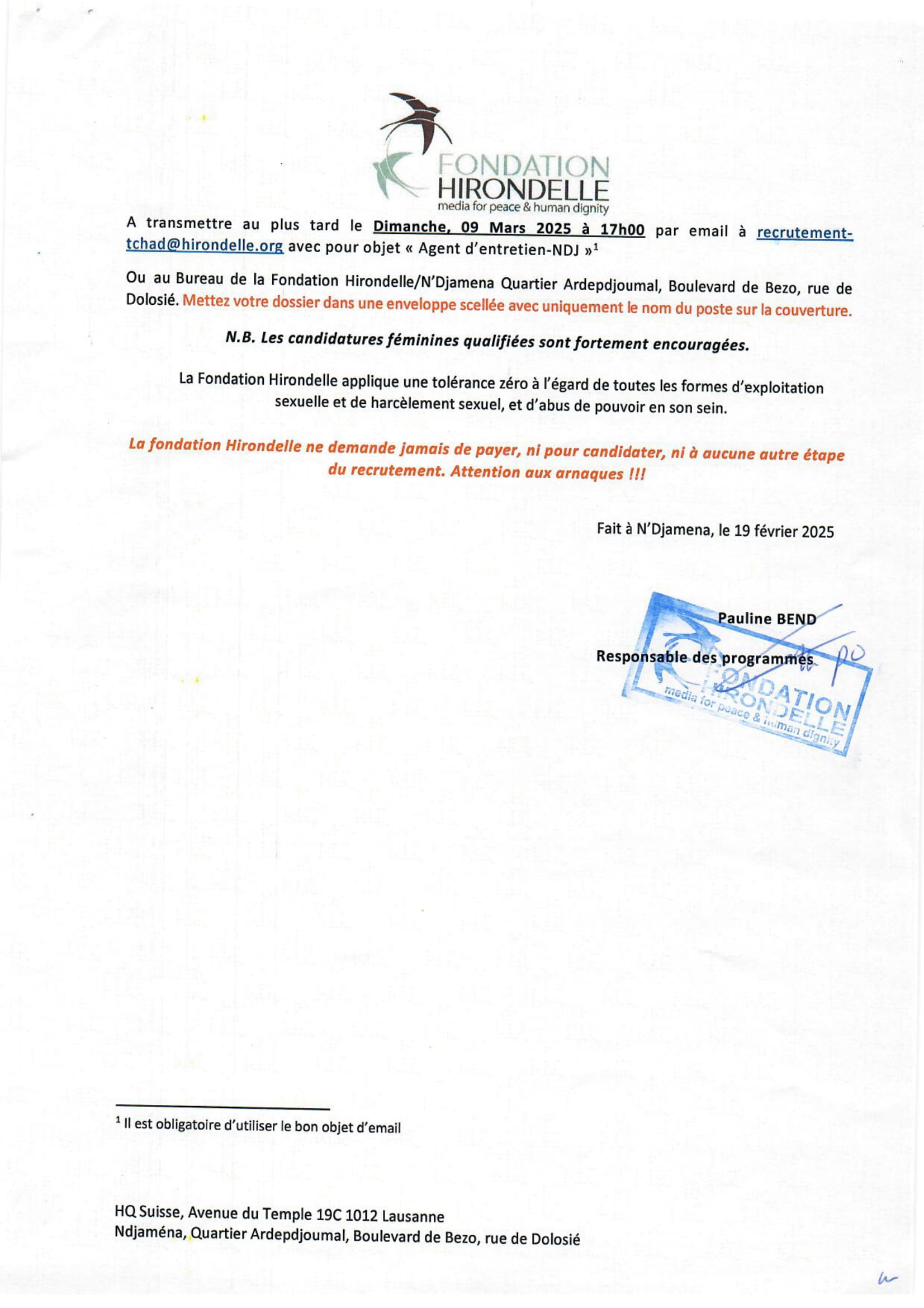 FONDATION
HIRONDELLE
media for peace & human dignity

A transmettre au plus tard le Dimanche, 09 Mars 2025 à 17h00 par email à recrutement-tchad@hirondelle.org avec pour objet « Agent d'entretien-NDJ »$^1$

Ou au Bureau de la Fondation Hirondelle/N'Djamena Quartier Ardepdjoumal, Boulevard de Bezo, rue de Dolosié. Mettez votre dossier dans une enveloppe scellée avec uniquement le nom du poste sur la couverture.

N.B. Les candidatures féminines qualifiées sont fortement encouragées.

La Fondation Hirondelle applique une tolérance zéro à l'égard de toutes les formes d'exploitation sexuelle et de harcèlement sexuel, et d'abus de pouvoir en son sein.

La fondation Hirondelle ne demande jamais de payer, ni pour candidater, ni à aucune autre étape du recrutement. Attention aux arnaques !!!

Fait à N'Djamena, le 19 février 2025

Pauline BEND

Responsable des programmes

PO

FONDATION
HIRONDELLE
media for peace & human dignity

$^1$ Il est obligatoire d'utiliser le bon objet d'email

HQ Suisse, Avenue du Temple 19C 1012 Lausanne
Ndjaména, Quartier Ardepdjoumal, Boulevard de Bezo, rue de Dolosié